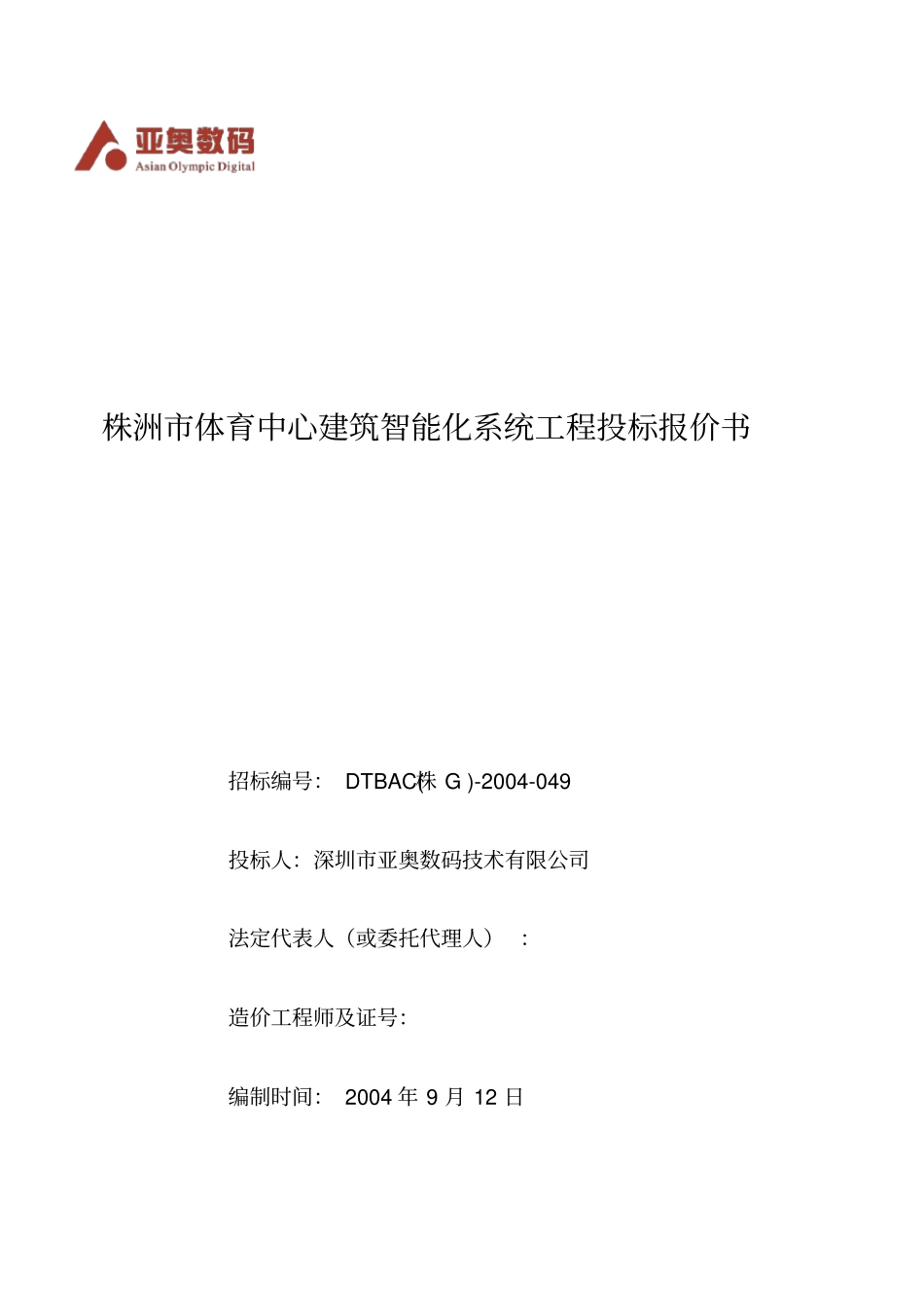 亚奥数码
Asian Olympic Digital

株洲市体育中心建筑智能化系统工程投标报价书

招标编号： DTBAC(株 G )-2004-049

投标人：深圳市亚奥数码技术有限公司

法定代表人（或委托代理人） ：

造价工程师及证号：

编制时间： 2004 年 9 月 12 日